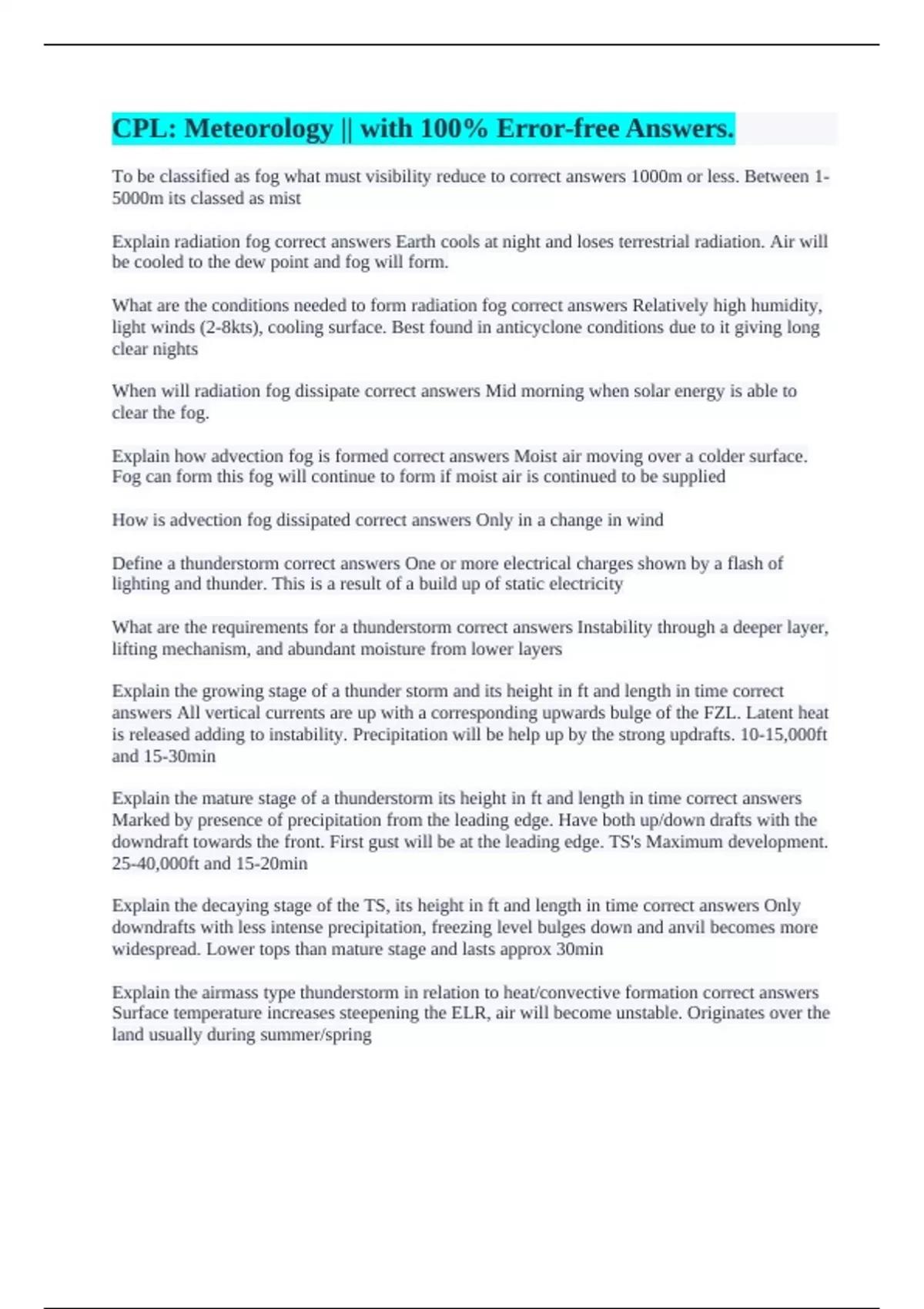 CPL: Meteorology || with 100% Error-free Answers.

To be classified as fog what must visibility reduce to correct answers 1000m or less. Between 1-5000m its classed as mist

Explain radiation fog correct answers Earth cools at night and loses terrestrial radiation. Air will be cooled to the dew point and fog will form.

What are the conditions needed to form radiation fog correct answers Relatively high humidity, light winds (2-8kts), cooling surface. Best found in anticyclone conditions due to it giving long clear nights

When will radiation fog dissipate correct answers Mid morning when solar energy is able to clear the fog.

Explain how advection fog is formed correct answers Moist air moving over a colder surface. Fog can form this fog will continue to form if moist air is continued to be supplied

How is advection fog dissipated correct answers Only in a change in wind

Define a thunderstorm correct answers One or more electrical charges shown by a flash of lighting and thunder. This is a result of a build up of static electricity

What are the requirements for a thunderstorm correct answers Instability through a deeper layer, lifting mechanism, and abundant moisture from lower layers

Explain the growing stage of a thunder storm and its height in ft and length in time correct answers All vertical currents are up with a corresponding upwards bulge of the FZL. Latent heat is released adding to instability. Precipitation will be help up by the strong updrafts. 10-15,000ft and 15-30min

Explain the mature stage of a thunderstorm its height in ft and length in time correct answers Marked by presence of precipitation from the leading edge. Have both up/down drafts with the downdraft towards the front. First gust will be at the leading edge. TS's Maximum development. 25-40,000ft and 15-20min

Explain the decaying stage of the TS, its height in ft and length in time correct answers Only downdrafts with less intense precipitation, freezing level bulges down and anvil becomes more widespread. Lower tops than mature stage and lasts approx 30min

Explain the airmass type thunderstorm in relation to heat/convective formation correct answers Surface temperature increases steepening the ELR, air will become unstable. Originates over the land usually during summer/spring